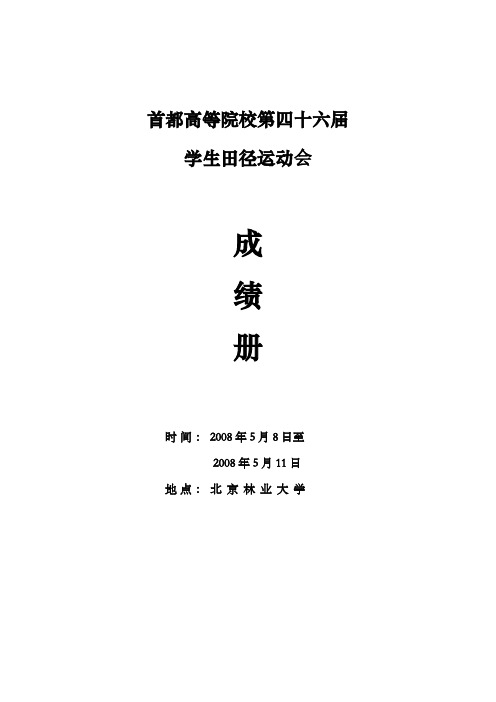 首都高等院校第四十六届

学生田径运动会

成

绩

册

时 间： 2008 年 5 月 8 日至

2008 年 5 月 11 日

地 点： 北 京 林 业 大 学